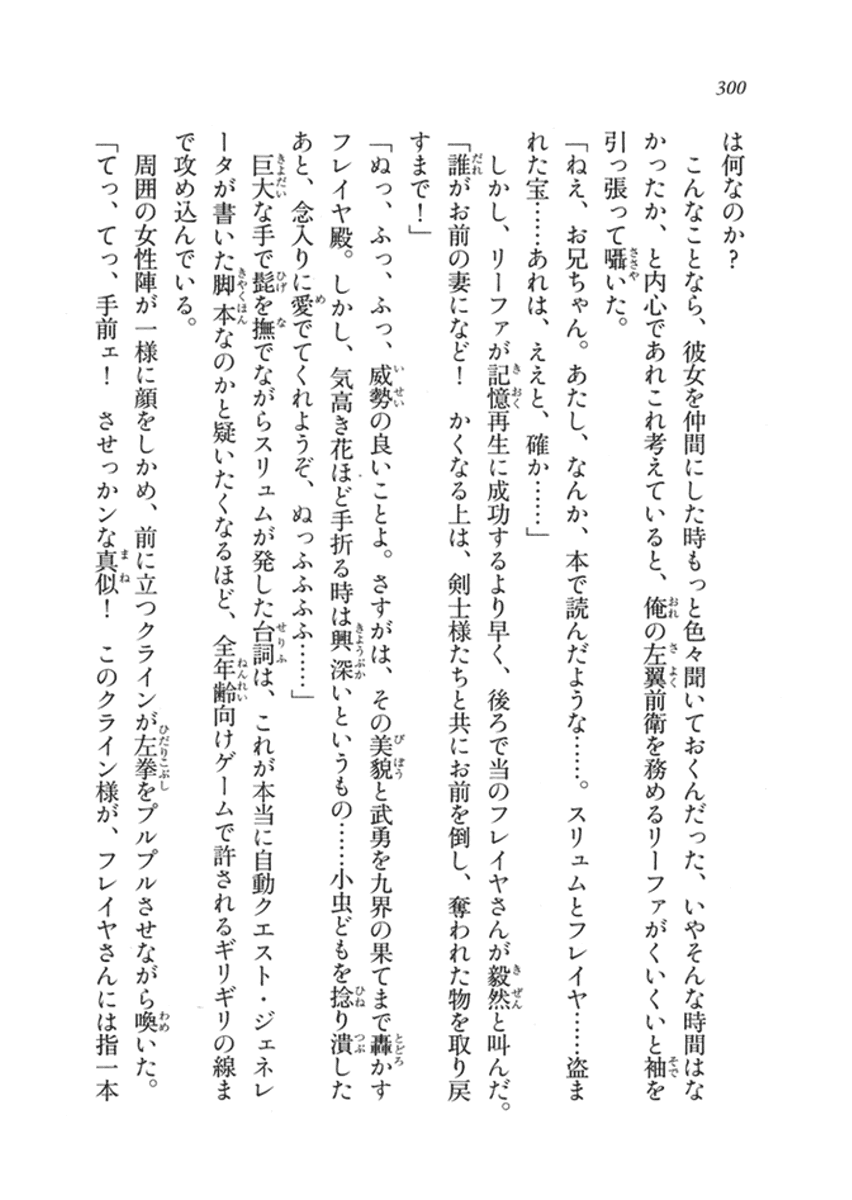 300

は何なのか？

こんなことなら、彼女を仲間にした時もっと色々聞いておくんだった、いやそんな時間はなかったか、と内心であれこれ考えていると、俺の左翼前衛を務めるリーファがくいくいと袖を引っ張って囁いた。

「ねえ、お兄ちゃん。あたし、なんか、本で読んだような……。スリュムとフレイヤ……盗まれた宝……あれは、ええと、確か……」

しかし、リーファが記憶再生に成功するより早く、後ろで当のフレイヤさんが毅然と叫んだ。

「誰がお前の妻になど！　かくなる上は、剣士様たちと共にお前を倒し、奪われた物を取り戻すまで！」

「ぬっ、ふっ、ふっ、威勢の良いことよ。さすがは、その美貌と武勇を九界の果てまで轟かすフレイヤ殿。しかし、気高き花ほど手折る時は興深いというもの……小虫どもを捻り潰したあと、念入りに愛でてくれようぞ、ぬっふふふふ……」

巨大な手で髭を撫でながらスリュムが発した台詞は、これが本当に自動クエスト・ジェネレータが書いた脚本なのかと疑いたくなるほど、全年齢向けゲームで許されるギリギリの線まで攻め込んでいる。

周囲の女性陣が一様に顔をしかめ、前に立つクラインが左拳をプルプルさせながら喚いた。

「てっ、てっ、手前ェ！　させっかンな真似！　このクライン様が、フレイヤさんには指一本